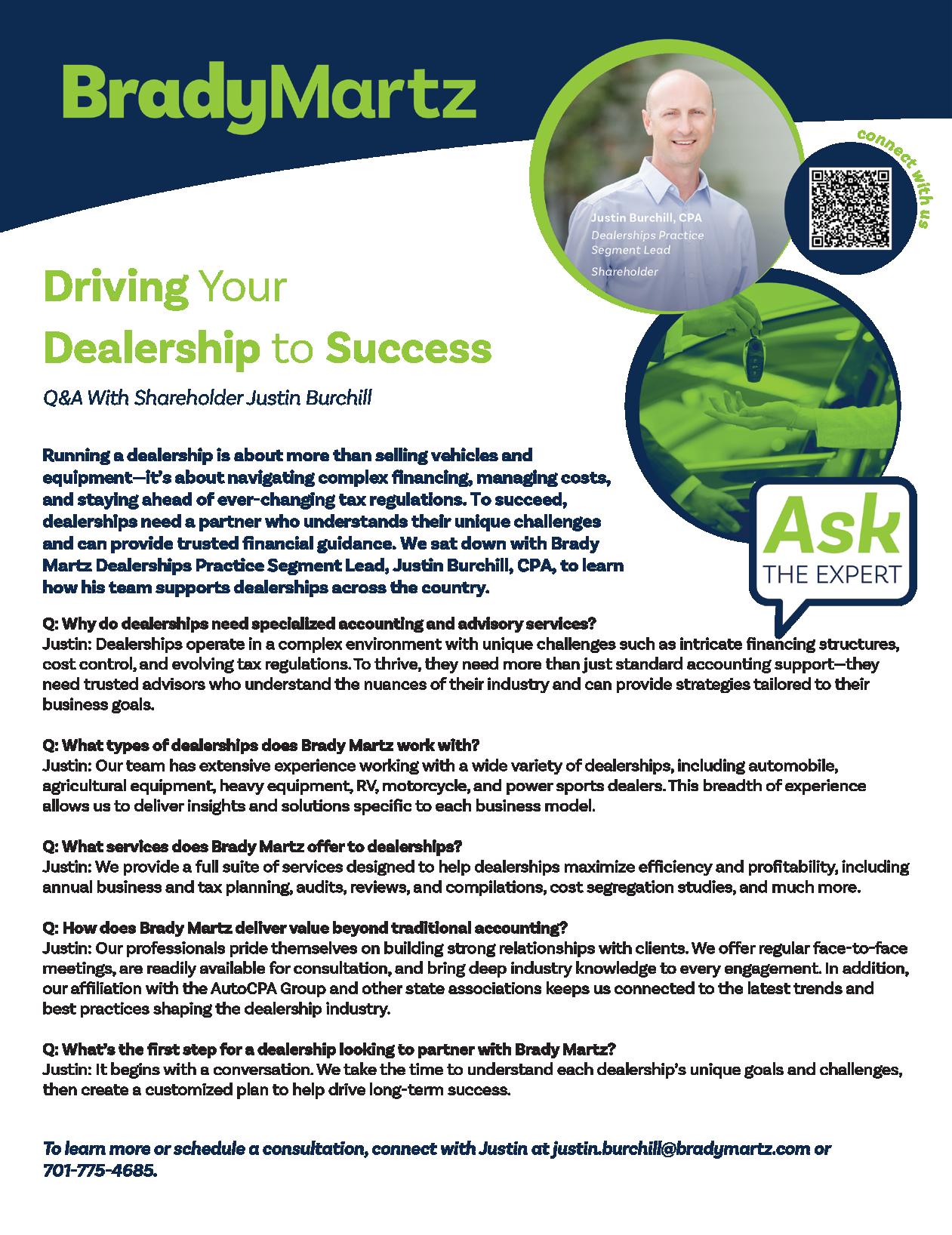 BradyMartz

Justin Burchill, CPA
Dealerships Practice Segment Lead
Shareholder

connect with us

Driving Your Dealership to Success

Q&A With Shareholder Justin Burchill

Running a dealership is about more than selling vehicles and equipment—it's about navigating complex financing, managing costs, and staying ahead of ever-changing tax regulations. To succeed, dealerships need a partner who understands their unique challenges and can provide trusted financial guidance. We sat down with Brady Martz Dealerships Practice Segment Lead, Justin Burchill, CPA, to learn how his team supports dealerships across the country.

Ask
THE EXPERT

Q: Why do dealerships need specialized accounting and advisory services?
Justin: Dealerships operate in a complex environment with unique challenges such as intricate financing structures, cost control, and evolving tax regulations. To thrive, they need more than just standard accounting support—they need trusted advisors who understand the nuances of their industry and can provide strategies tailored to their business goals.

Q: What types of dealerships does Brady Martz work with?
Justin: Our team has extensive experience working with a wide variety of dealerships, including automobile, agricultural equipment, heavy equipment, RV, motorcycle, and power sports dealers. This breadth of experience allows us to deliver insights and solutions specific to each business model.

Q: What services does Brady Martz offer to dealerships?
Justin: We provide a full suite of services designed to help dealerships maximize efficiency and profitability, including annual business and tax planning, audits, reviews, and compilations, cost segregation studies, and much more.

Q: How does Brady Martz deliver value beyond traditional accounting?
Justin: Our professionals pride themselves on building strong relationships with clients. We offer regular face-to-face meetings, are readily available for consultation, and bring deep industry knowledge to every engagement. In addition, our affiliation with the AutoCPA Group and other state associations keeps us connected to the latest trends and best practices shaping the dealership industry.

Q: What's the first step for a dealership looking to partner with Brady Martz?
Justin: It begins with a conversation. We take the time to understand each dealership's unique goals and challenges, then create a customized plan to help drive long-term success.

To learn more or schedule a consultation, connect with Justin at justin.burchill@bradymartz.com or 701-775-4685.